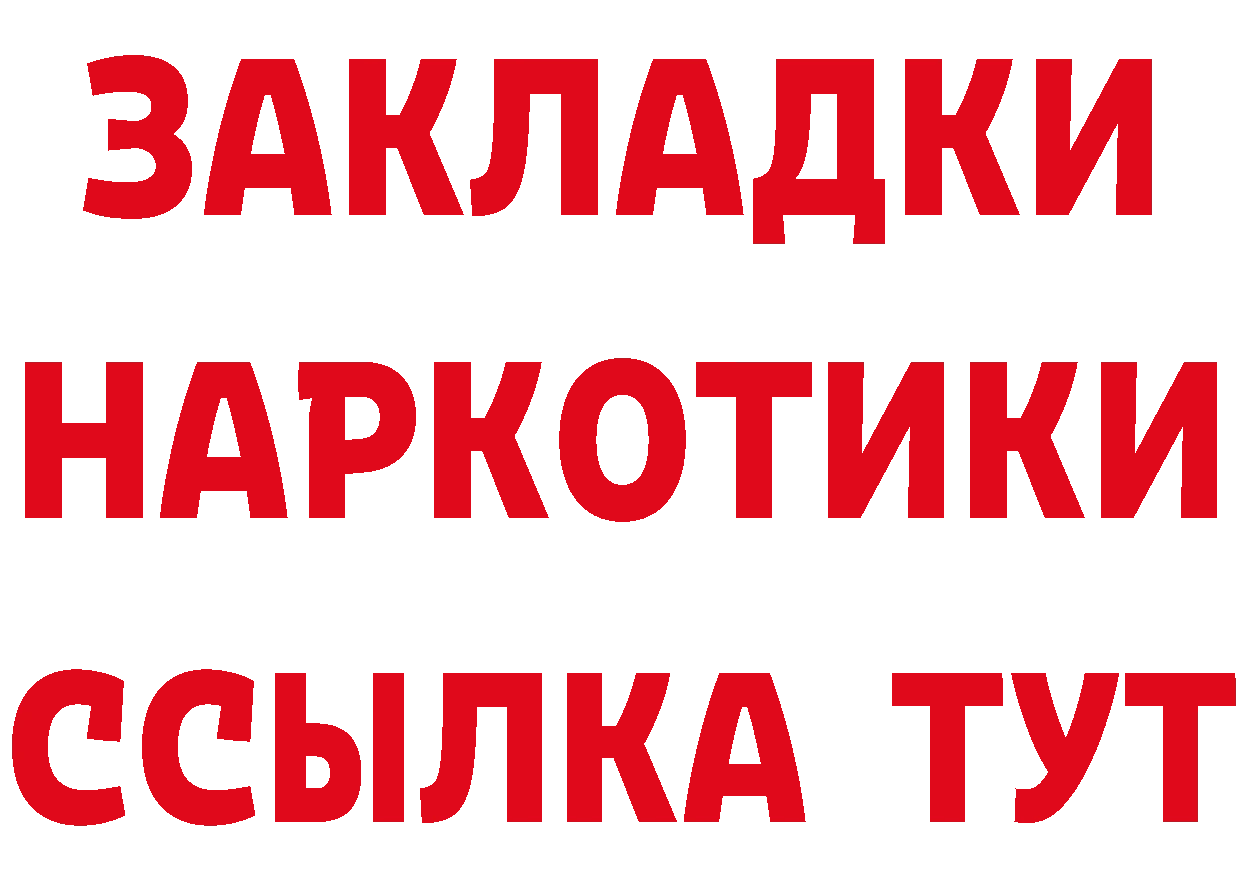 ЗАКЛАДКИ
НАРКОТИКИ
ССЫЛКА ТУТ